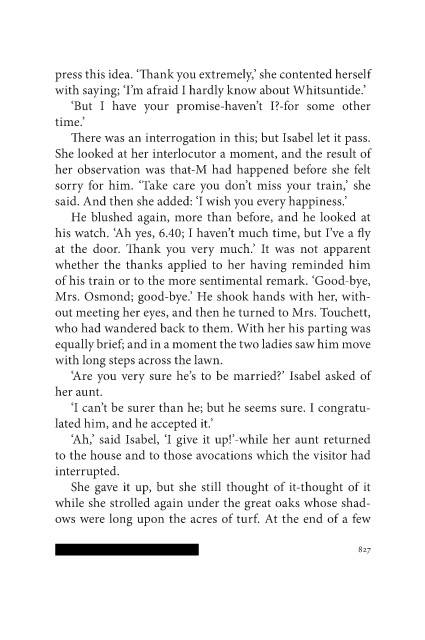 press this idea. 'Thank you extremely,' she contented herself with saying; 'I'm afraid I hardly know about Whitsuntide.'

'But I have your promise-haven't I?-for some other time.'

There was an interrogation in this; but Isabel let it pass. She looked at her interlocutor a moment, and the result of her observation was that-M had happened before she felt sorry for him. 'Take care you don't miss your train,' she said. And then she added: 'I wish you every happiness.'

He blushed again, more than before, and he looked at his watch. 'Ah yes, 6.40; I haven't much time, but I've a fly at the door. Thank you very much.' It was not apparent whether the thanks applied to her having reminded him of his train or to the more sentimental remark. 'Good-bye, Mrs. Osmond; good-bye.' He shook hands with her, without meeting her eyes, and then he turned to Mrs. Touchett, who had wandered back to them. With her his parting was equally brief; and in a moment the two ladies saw him move with long steps across the lawn.

'Are you very sure he's to be married?' Isabel asked of her aunt.

'I can't be surer than he; but he seems sure. I congratulated him, and he accepted it.'

'Ah,' said Isabel, 'I give it up!'-while her aunt returned to the house and to those avocations which the visitor had interrupted.

She gave it up, but she still thought of it-thought of it while she strolled again under the great oaks whose shadows were long upon the acres of turf. At the end of a few

827